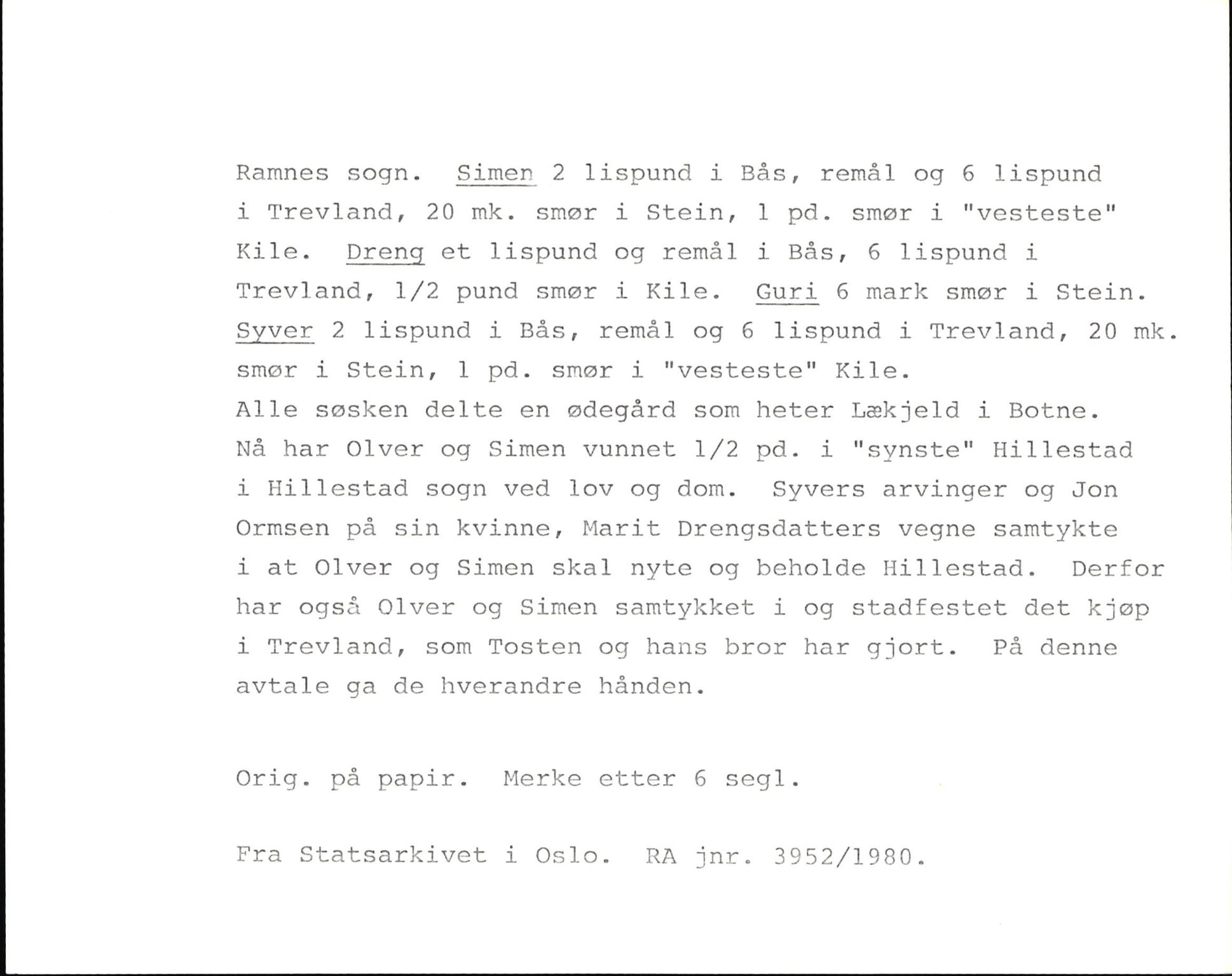 Ramnes sogn. Simen 2 lispund i Bås, remål og 6 lispund i Trevland, 20 mk. smør i Stein, 1 pd. smør i "vesteste" Kile. Dreng et lispund og remål i Bås, 6 lispund i Trevland, 1/2 pund smør i Kile. Guri 6 mark smør i Stein. Syver 2 lispund i Bås, remål og 6 lispund i Trevland, 20 mk. smør i Stein, 1 pd. smør i "vesteste" Kile.
Alle søsken delte en ødegård som heter Lækjeld i Botne.
Nå har Olver og Simen vunnet 1/2 pd. i "synste" Hillestad i Hillestad sogn ved lov og dom. Syvers arvinger og Jon Ormsen på sin kvinne, Marit Drengsdatters vegne samtykte i at Olver og Simen skal nyte og beholde Hillestad. Derfor har også Olver og Simen samtykket i og stadfestet det kjøp i Trevland, som Tosten og hans bror har gjort. På denne avtale ga de hverandre hånden.

Orig. på papir. Merke etter 6 segl.

Fra Statsarkivet i Oslo. RA jnr. 3952/1980.